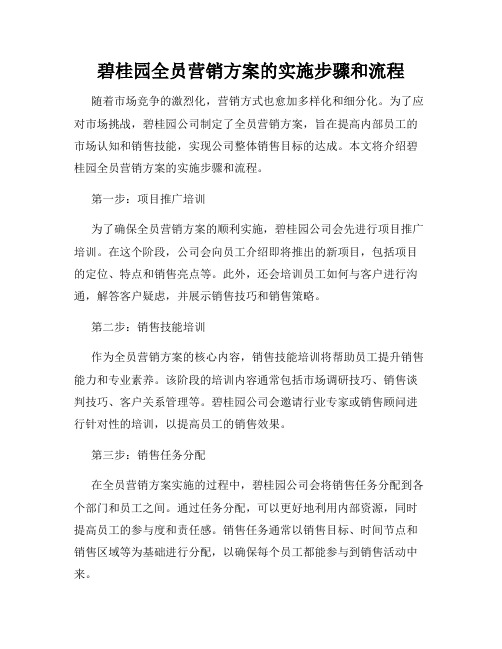 碧桂园全员营销方案的实施步骤和流程

随着市场竞争的激烈化，营销方式也愈加多样化和细分化。为了应对市场挑战，碧桂园公司制定了全员营销方案，旨在提高内部员工的市场认知和销售技能，实现公司整体销售目标的达成。本文将介绍碧桂园全员营销方案的实施步骤和流程。

第一步：项目推广培训

为了确保全员营销方案的顺利实施，碧桂园公司会先进行项目推广培训。在这个阶段，公司会向员工介绍即将推出的新项目，包括项目的定位、特点和销售亮点等。此外，还会培训员工如何与客户进行沟通，解答客户疑虑，并展示销售技巧和销售策略。

第二步：销售技能培训

作为全员营销方案的核心内容，销售技能培训将帮助员工提升销售能力和专业素养。该阶段的培训内容通常包括市场调研技巧、销售谈判技巧、客户关系管理等。碧桂园公司会邀请行业专家或销售顾问进行针对性的培训，以提高员工的销售效果。

第三步：销售任务分配

在全员营销方案实施的过程中，碧桂园公司会将销售任务分配到各个部门和员工之间。通过任务分配，可以更好地利用内部资源，同时提高员工的参与度和责任感。销售任务通常以销售目标、时间节点和销售区域等为基础进行分配，以确保每个员工都能参与到销售活动中来。